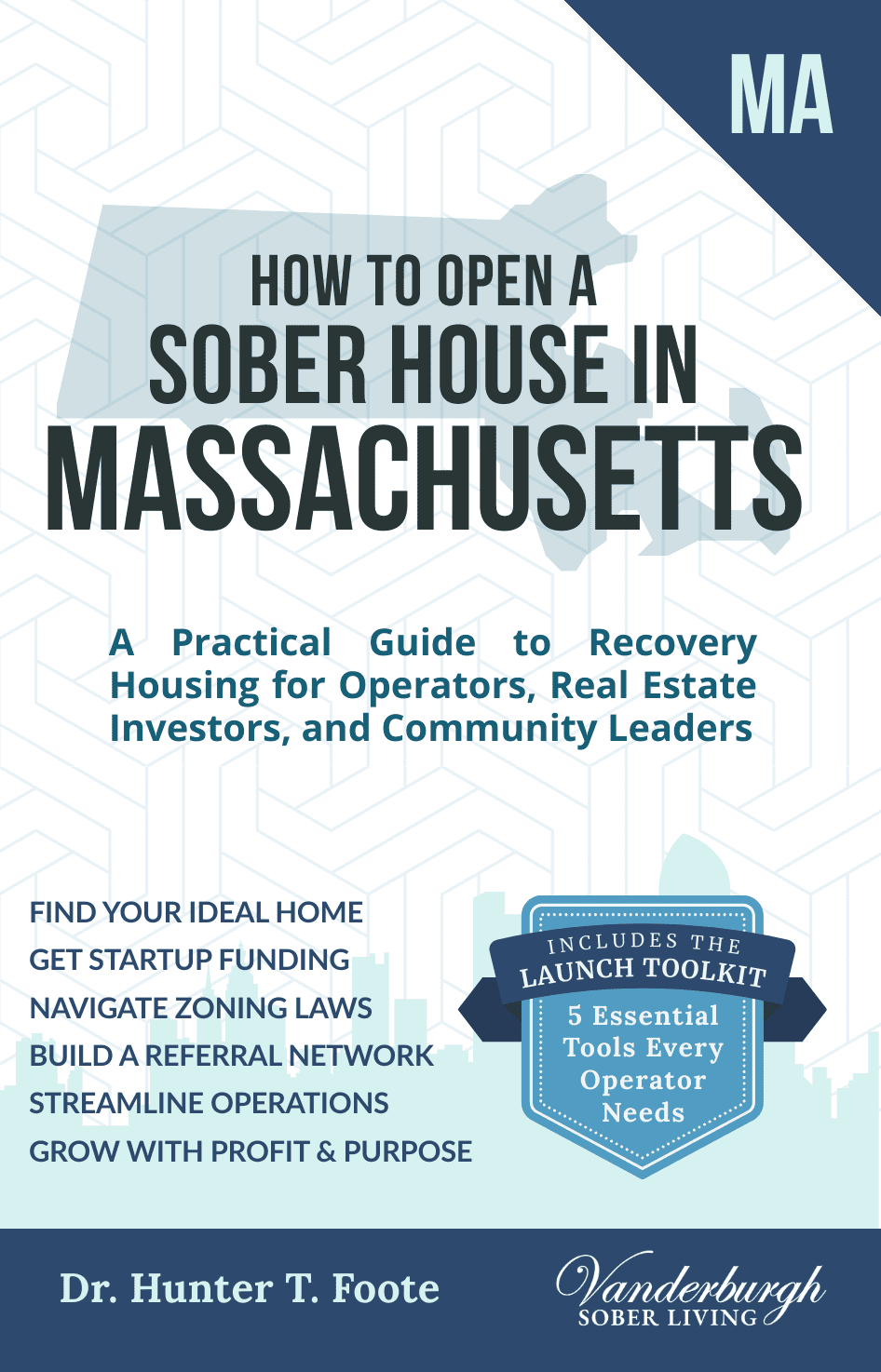 MA

HOW TO OPEN A SOBER HOUSE IN MASSACHUSETTS

A Practical Guide to Recovery Housing for Operators, Real Estate Investors, and Community Leaders

FIND YOUR IDEAL HOME
GET STARTUP FUNDING
NAVIGATE ZONING LAWS
BUILD A REFERRAL NETWORK
STREAMLINE OPERATIONS
GROW WITH PROFIT & PURPOSE

INCLUDES THE LAUNCH TOOLKIT
5 Essential Tools Every Operator Needs

Dr. Hunter T. Foote

Vanderburgh SOBER LIVING